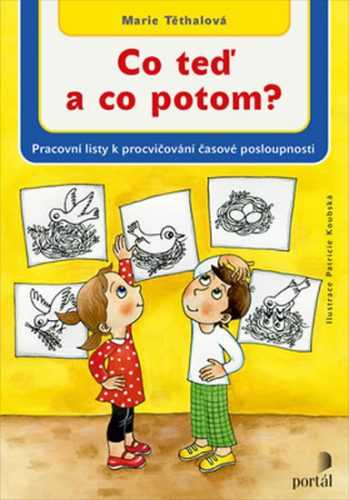 Marie Těthalová

Co teď a co potom?

Pracovní listy k procvičování časové posloupnosti

Ilustrace Patricie Koubská

portál